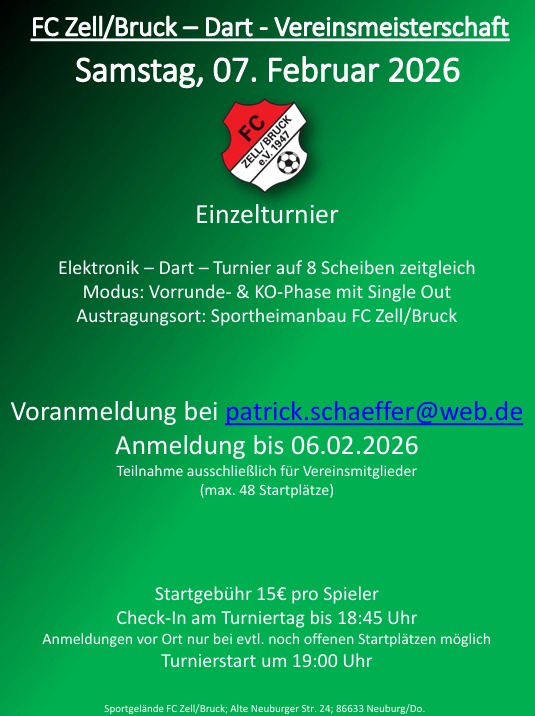 FC Zell/Bruck – Dart - Vereinsmeisterschaft
Samstag, 07. Februar 2026

FC
ZELL/BRUCK
e.V. 1947

Einzelturnier

Elektronik – Dart – Turnier auf 8 Scheiben zeitgleich
Modus: Vorrunde- & KO-Phase mit Single Out
Austragungsort: Sportheimanbau FC Zell/Bruck

Voranmeldung bei patrick.schaeffer@web.de
Anmeldung bis 06.02.2026
Teilnahme ausschließlich für Vereinsmitglieder
(max. 48 Startplätze)

Startgebühr 15€ pro Spieler
Check-In am Turniertag bis 18:45 Uhr
Anmeldungen vor Ort nur bei evtl. noch offenen Startplätzen möglich
Turnierstart um 19:00 Uhr

Sportgelände FC Zell/Bruck; Alte Neuburger Str. 24; 86633 Neuburg/Do.